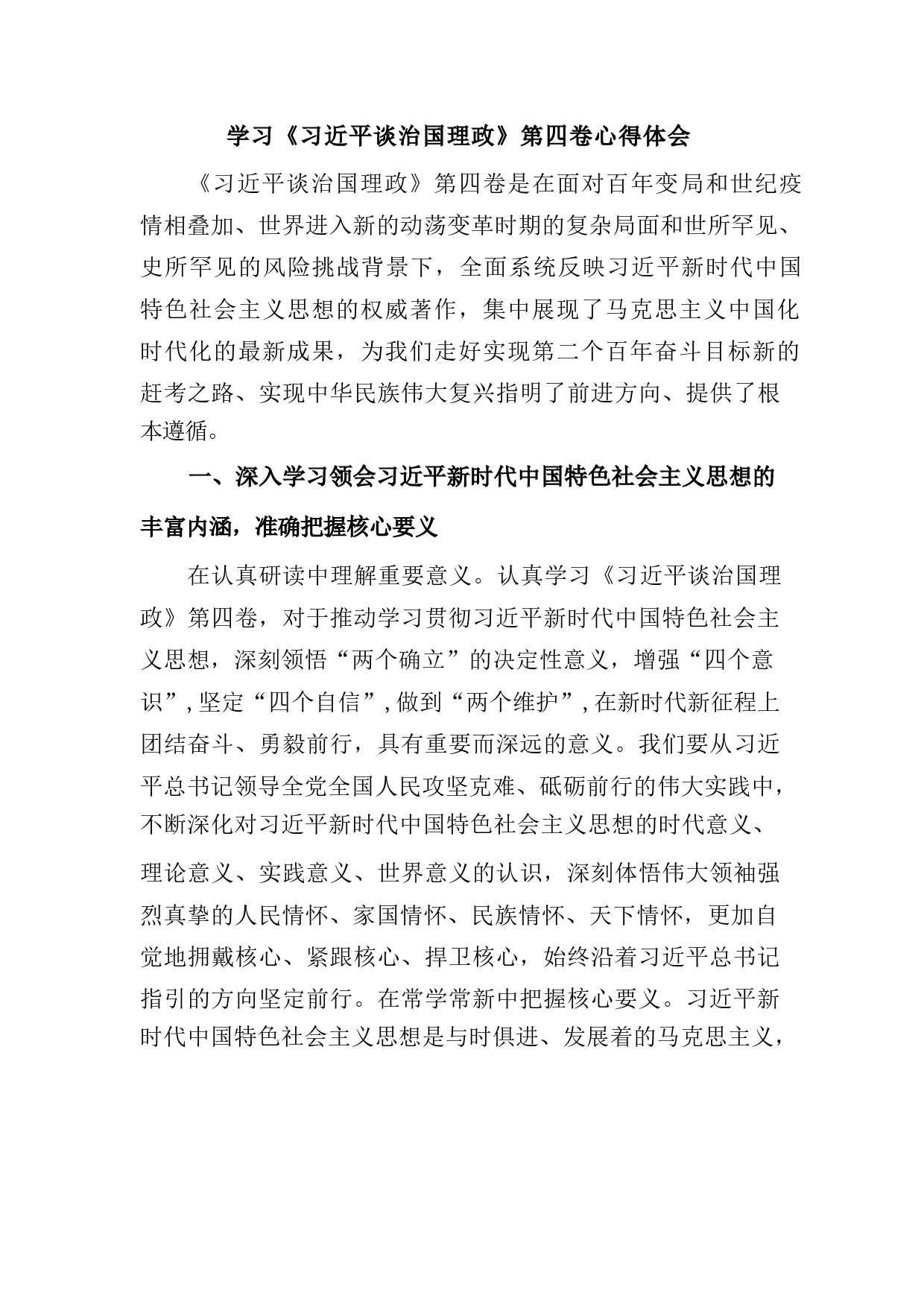 学习《习近平谈治国理政》第四卷心得体会

《习近平谈治国理政》第四卷是在面对百年变局和世纪疫情相叠加、世界进入新的动荡变革时期的复杂局面和世所罕见、史所罕见的风险挑战背景下，全面系统反映习近平新时代中国特色社会主义思想的权威著作，集中展现了马克思主义中国化时代化的最新成果，为我们走好实现第二个百年奋斗目标新的赶考之路、实现中华民族伟大复兴指明了前进方向、提供了根本遵循。

一、深入学习领会习近平新时代中国特色社会主义思想的丰富内涵，准确把握核心要义

在认真研读中理解重要意义。认真学习《习近平谈治国理政》第四卷，对于推动学习贯彻习近平新时代中国特色社会主义思想，深刻领悟“两个确立”的决定性意义，增强“四个意识”，坚定“四个自信”，做到“两个维护”，在新时代新征程上团结奋斗、勇毅前行，具有重要而深远的意义。我们要从习近平总书记领导全党全国人民攻坚克难、砥砺前行的伟大实践中，不断深化对习近平新时代中国特色社会主义思想的时代意义、理论意义、实践意义、世界意义的认识，深刻体悟伟大领袖强烈真挚的人民情怀、家国情怀、民族情怀、天下情怀，更加自觉地拥戴核心、紧跟核心、捍卫核心，始终沿着习近平总书记指引的方向坚定前行。在常学常新中把握核心要义。习近平新时代中国特色社会主义思想是与时俱进、发展着的马克思主义，